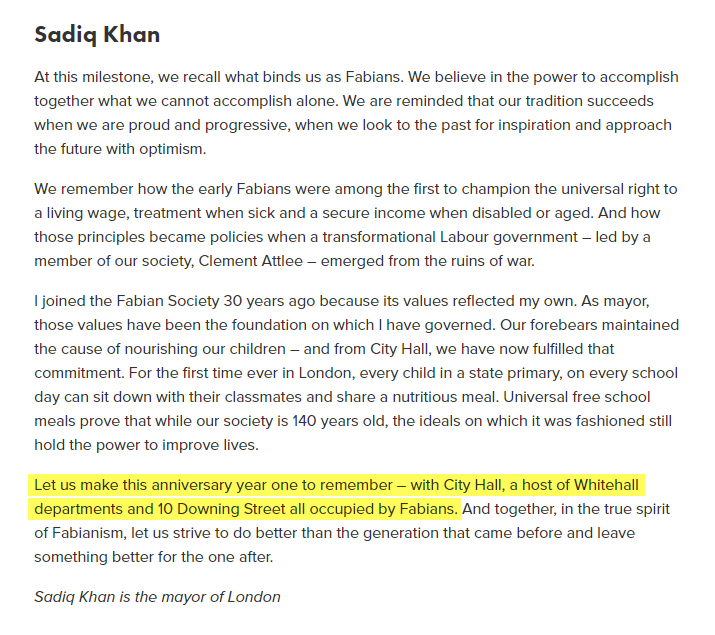 Sadiq Khan

At this milestone, we recall what binds us as Fabians. We believe in the power to accomplish together what we cannot accomplish alone. We are reminded that our tradition succeeds when we are proud and progressive, when we look to the past for inspiration and approach the future with optimism.

We remember how the early Fabians were among the first to champion the universal right to a living wage, treatment when sick and a secure income when disabled or aged. And how those principles became policies when a transformational Labour government – led by a member of our society, Clement Attlee – emerged from the ruins of war.

I joined the Fabian Society 30 years ago because its values reflected my own. As mayor, those values have been the foundation on which I have governed. Our forebears maintained the cause of nourishing our children – and from City Hall, we have now fulfilled that commitment. For the first time ever in London, every child in a state primary, on every school day can sit down with their classmates and share a nutritious meal. Universal free school meals prove that while our society is 140 years old, the ideals on which it was fashioned still hold the power to improve lives.

Let us make this anniversary year one to remember – with City Hall, a host of Whitehall departments and 10 Downing Street all occupied by Fabians. And together, in the true spirit of Fabianism, let us strive to do better than the generation that came before and leave something better for the one after.

Sadiq Khan is the mayor of London